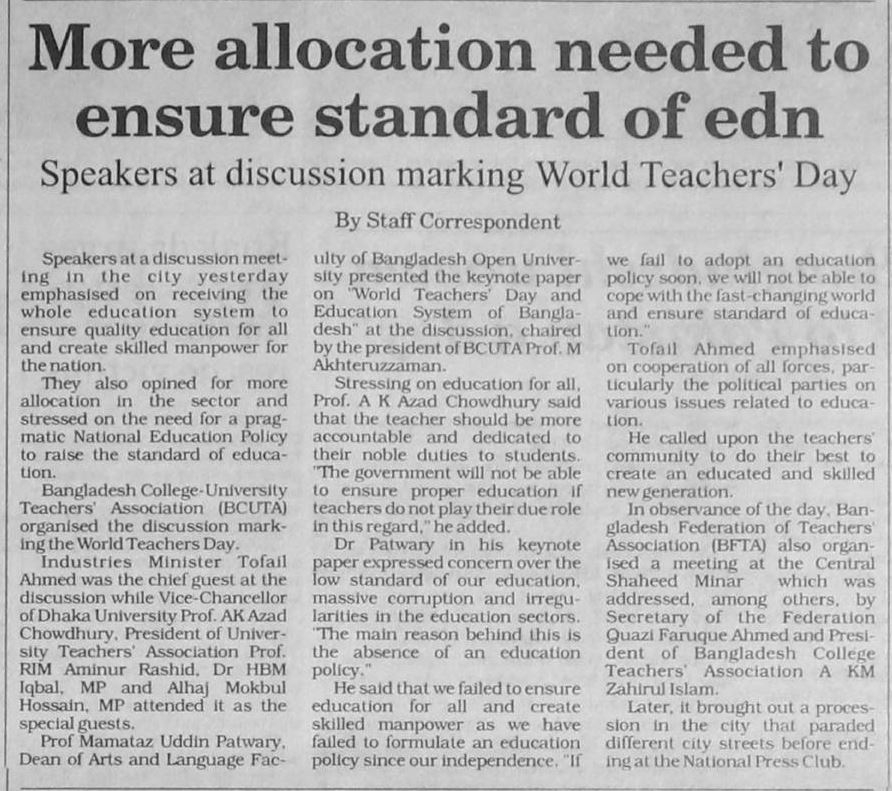 More allocation needed to ensure standard of edn

Speakers at discussion marking World Teachers' Day

By Staff Correspondent

Speakers at a discussion meeting in the city yesterday emphasised on receiving the whole education system to ensure quality education for all and create skilled manpower for the nation.

They also opined for more allocation in the sector and stressed on the need for a pragmatic National Education Policy to raise the standard of education.

Bangladesh College-University Teachers' Association (BCUTA) organised the discussion marking the World Teachers Day.

Industries Minister Tofail Ahmed was the chief guest at the discussion while Vice-Chancellor of Dhaka University Prof. AK Azad Chowdhury, President of University Teachers' Association Prof. RIM Aminur Rashid, Dr HBM Iqbal, MP and Alhaj Mokbul Hossain, MP attended it as the special guests.

Prof Mamataz Uddin Patwary, Dean of Arts and Language Faculty of Bangladesh Open University presented the keynote paper on "World Teachers' Day and Education System of Bangladesh" at the discussion, chaired by the president of BCUTA Prof. M Akhteruzzaman.

Stressing on education for all, Prof. A K Azad Chowdhury said that the teacher should be more accountable and dedicated to their noble duties to students. "The government will not be able to ensure proper education if teachers do not play their due role in this regard," he added.

Dr Patwary in his keynote paper expressed concern over the low standard of our education, massive corruption and irregularities in the education sectors. "The main reason behind this is the absence of an education policy."

He said that we failed to ensure education for all and create skilled manpower as we have failed to formulate an education policy since our independence. "If we fail to adopt an education policy soon, we will not be able to cope with the fast-changing world and ensure standard of education."

Tofail Ahmed emphasised on cooperation of all forces, particularly the political parties on various issues related to education.

He called upon the teachers' community to do their best to create an educated and skilled new generation.

In observance of the day, Bangladesh Federation of Teachers' Association (BFTA) also organised a meeting at the Central Shaheed Minar which was addressed, among others, by Secretary of the Federation Quazi Faruque Ahmed and President of Bangladesh College Teachers' Association A KM Zahirul Islam.

Later, it brought out a procession in the city that paraded different city streets before ending at the National Press Club.